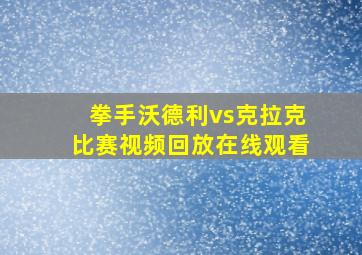 拳手沃德利vs克拉克
比赛视频回放在线观看